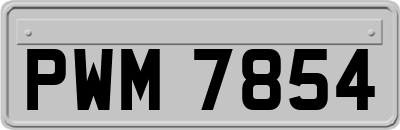 PWM 7854